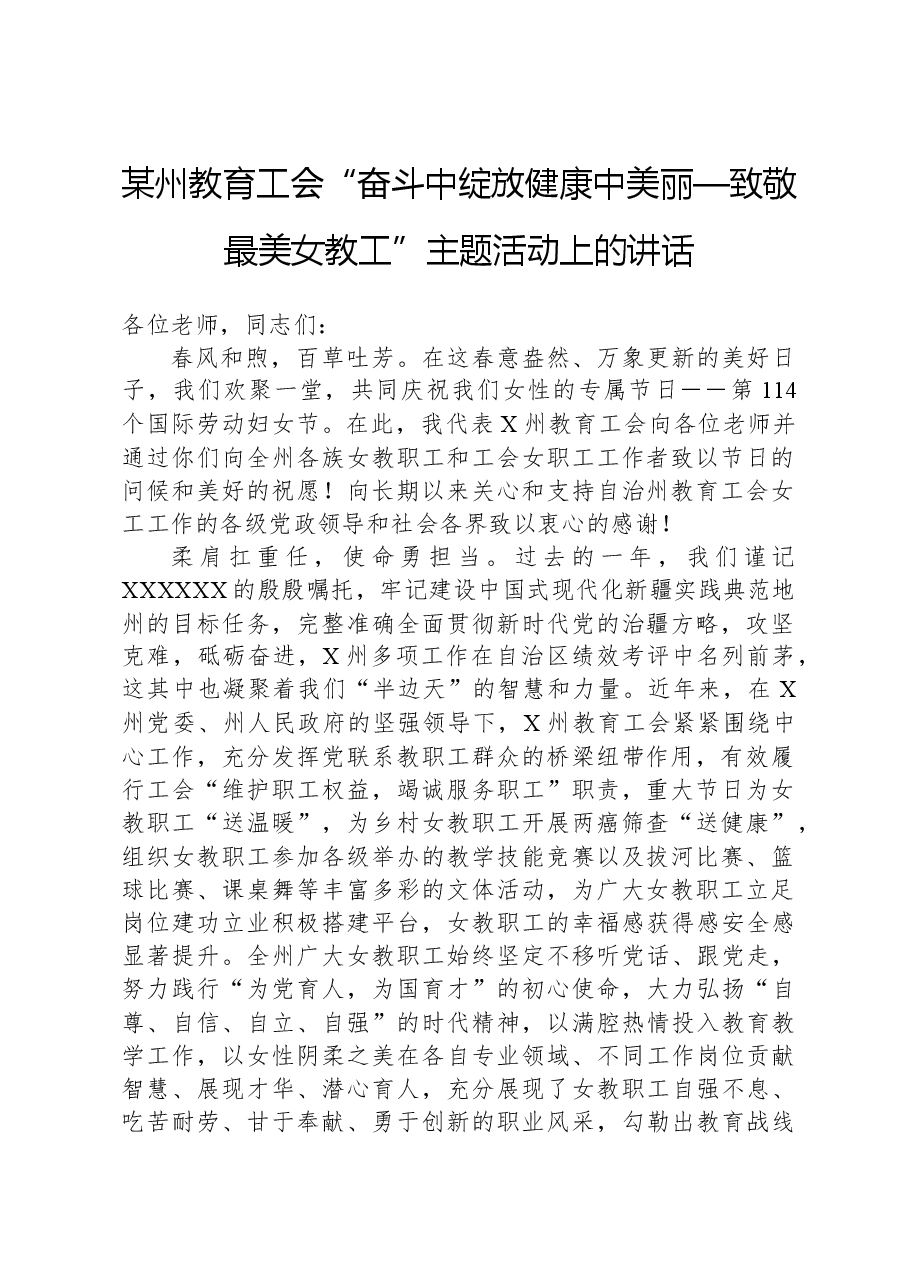 某州教育工会“奋斗中绽放健康中美丽—致敬最美女教工”主题活动上的讲话

各位老师，同志们：

春风和煦，百草吐芳。在这春意盎然、万象更新的美好日子，我们欢聚一堂，共同庆祝我们女性的专属节日——第114个国际劳动妇女节。在此，我代表X州教育工会向各位老师并通过你们向全州各族女教职工和工会女职工工作者致以节日的问候和美好的祝愿！向长期以来关心和支持自治州教育工会女工工作的各级党政领导和社会各界致以衷心的感谢！

柔肩扛重任，使命勇担当。过去的一年，我们谨记XXXXXX的殷殷嘱托，牢记建设中国式现代化新疆实践典范地州的目标任务，完整准确全面贯彻新时代党的治疆方略，攻坚克难，砥砺奋进，X州多项工作在自治区绩效考评中名列前茅，这其中也凝聚着我们“半边天”的智慧和力量。近年来，在X州党委、州人民政府的坚强领导下，X州教育工会紧紧围绕中心工作，充分发挥党联系教职工群众的桥梁纽带作用，有效履行工会“维护职工权益，竭诚服务职工”职责，重大节日为女教职工“送温暖”，为乡村女教职工开展两癌筛查“送健康”，组织女教职工参加各级举办的教学技能竞赛以及拔河比赛、篮球比赛、课桌舞等丰富多彩的文体活动，为广大女教职工立足岗位建功立业积极搭建平台，女教职工的幸福感获得感安全感显著提升。全州广大女教职工始终坚定不移听党话、跟党走，努力践行“为党育人，为国育才”的初心使命，大力弘扬“自尊、自信、自立、自强”的时代精神，以满腔热情投入教育教学工作，以女性阴柔之美在各自专业领域、不同工作岗位贡献智慧、展现才华、潜心育人，充分展现了女教职工自强不息、吃苦耐劳、甘于奉献、勇于创新的职业风采，勾勒出教育战线